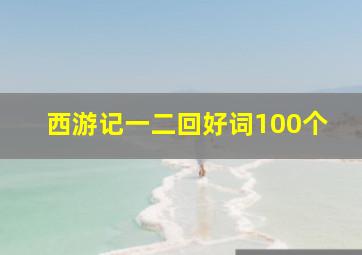 西游记一二回好词100个